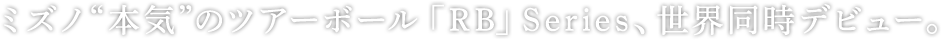 ミズノ“本気”のツアーボール「RB」Series、世界同時デビュー。